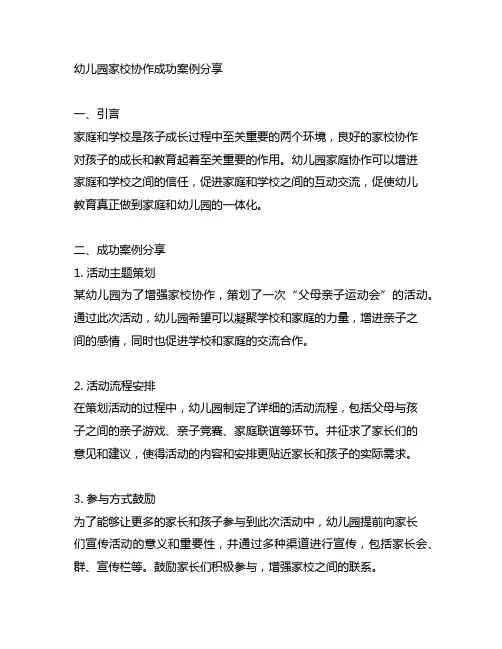 幼儿园家校协作成功案例分享

一、引言
家庭和学校是孩子成长过程中至关重要的两个环境，良好的家校协作对孩子的成长和教育起着至关重要的作用。幼儿园家庭协作可以增进家庭和学校之间的信任，促进家庭和学校之间的互动交流，促使幼儿教育真正做到家庭和幼儿园的一体化。

二、成功案例分享
1. 活动主题策划
某幼儿园为了增强家校协作，策划了一次“父母亲子运动会”的活动。通过此次活动，幼儿园希望可以凝聚学校和家庭的力量，增进亲子之间的感情，同时也促进学校和家庭的交流合作。

2. 活动流程安排
在策划活动的过程中，幼儿园制定了详细的活动流程，包括父母与孩子之间的亲子游戏、亲子竞赛、家庭联谊等环节。并征求了家长们的意见和建议，使得活动的内容和安排更贴近家长和孩子的实际需求。

3. 参与方式鼓励
为了能够让更多的家长和孩子参与到此次活动中，幼儿园提前向家长们宣传活动的意义和重要性，并通过多种渠道进行宣传，包括家长会、群、宣传栏等。鼓励家长们积极参与，增强家校之间的联系。